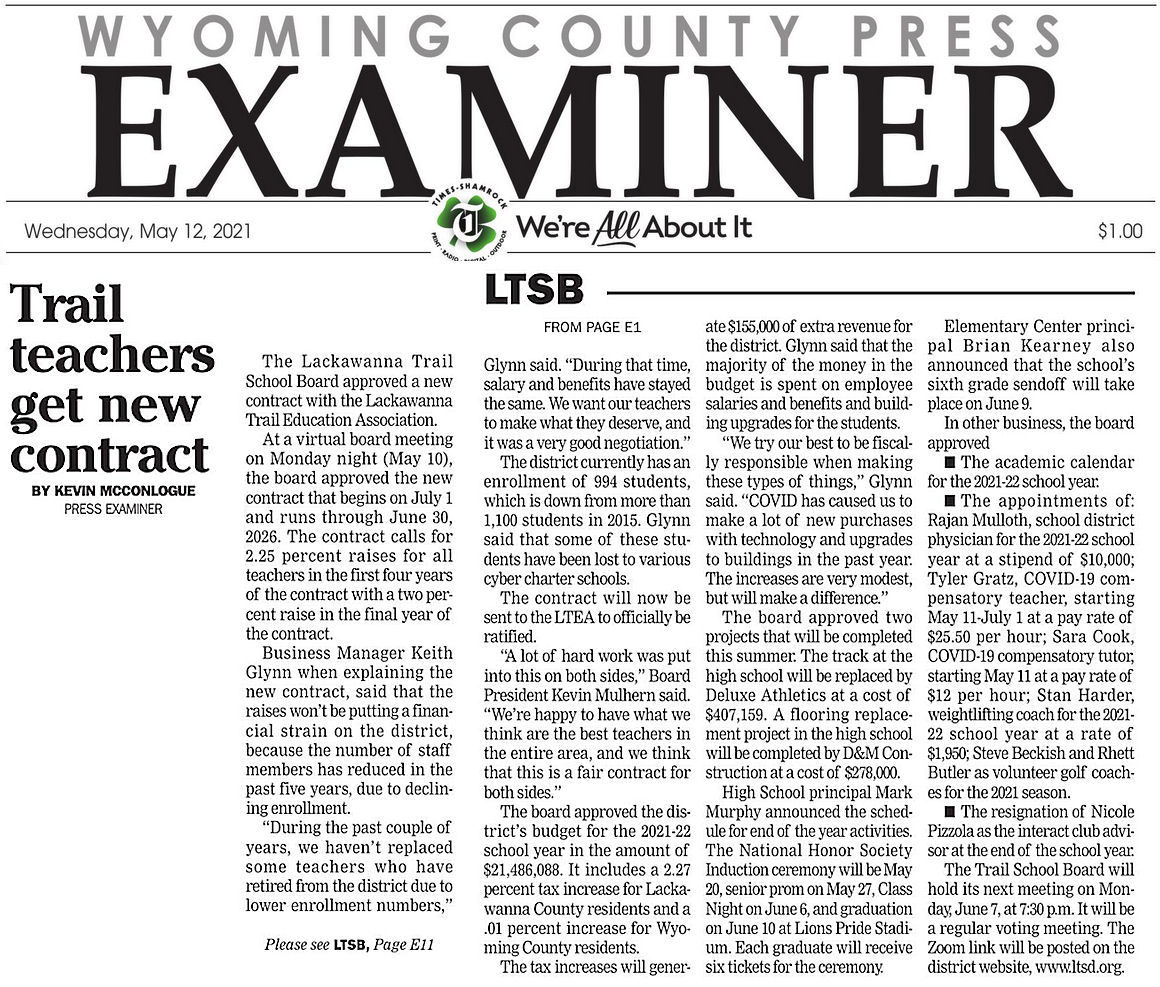 WYOMING COUNTY PRESS
EXAMINER

Wednesday, May 12, 2021

TIMES-SHAMROCK
PRINT · RADIO · DIGITAL · OUTDOOR
We're All About It

$1.00

Trail teachers get new contract

BY KEVIN MCCONLOGUE
PRESS EXAMINER

The Lackawanna Trail School Board approved a new contract with the Lackawanna Trail Education Association.

At a virtual board meeting on Monday night (May 10), the board approved the new contract that begins on July 1 and runs through June 30, 2026. The contract calls for 2.25 percent raises for all teachers in the first four years of the contract with a two percent raise in the final year of the contract.

Business Manager Keith Glynn when explaining the new contract, said that the raises won't be putting a financial strain on the district, because the number of staff members has reduced in the past five years, due to declining enrollment.

"During the past couple of years, we haven't replaced some teachers who have retired from the district due to lower enrollment numbers,"

Please see LTSB, Page E11

LTSB

FROM PAGE E1

Glynn said. "During that time, salary and benefits have stayed the same. We want our teachers to make what they deserve, and it was a very good negotiation."

The district currently has an enrollment of 994 students, which is down from more than 1,100 students in 2015. Glynn said that some of these students have been lost to various cyber charter schools.

The contract will now be sent to the LTEA to officially be ratified.

"A lot of hard work was put into this on both sides," Board President Kevin Mulhern said. "We're happy to have what we think are the best teachers in the entire area, and we think that this is a fair contract for both sides."

The board approved the district's budget for the 2021-22 school year in the amount of $21,486,088. It includes a 2.27 percent tax increase for Lackawanna County residents and a .01 percent increase for Wyoming County residents.

The tax increases will generate $155,000 of extra revenue for the district. Glynn said that the majority of the money in the budget is spent on employee salaries and benefits and building upgrades for the students.

"We try our best to be fiscally responsible when making these types of things," Glynn said. "COVID has caused us to make a lot of new purchases with technology and upgrades to buildings in the past year. The increases are very modest, but will make a difference."

The board approved two projects that will be completed this summer. The track at the high school will be replaced by Deluxe Athletics at a cost of $407,159. A flooring replacement project in the high school will be completed by D&M Construction at a cost of $278,000.

High School principal Mark Murphy announced the schedule for end of the year activities. The National Honor Society Induction ceremony will be May 20, senior prom on May 27, Class Night on June 6, and graduation on June 10 at Lions Pride Stadium. Each graduate will receive six tickets for the ceremony.

Elementary Center principal Brian Kearney also announced that the school's sixth grade sendoff will take place on June 9.

In other business, the board approved

■ The academic calendar for the 2021-22 school year.

■ The appointments of: Rajan Mulloth, school district physician for the 2021-22 school year at a stipend of $10,000; Tyler Gratz, COVID-19 compensatory teacher, starting May 11-July 1 at a pay rate of $25.50 per hour; Sara Cook, COVID-19 compensatory tutor, starting May 11 at a pay rate of $12 per hour; Stan Harder, weightlifting coach for the 2021-22 school year at a rate of $1,950; Steve Beckish and Rhett Butler as volunteer golf coaches for the 2021 season.

■ The resignation of Nicole Pizzola as the interact club advisor at the end of the school year.

The Trail School Board will hold its next meeting on Monday, June 7, at 7:30 p.m. It will be a regular voting meeting. The Zoom link will be posted on the district website, www.ltsd.org.